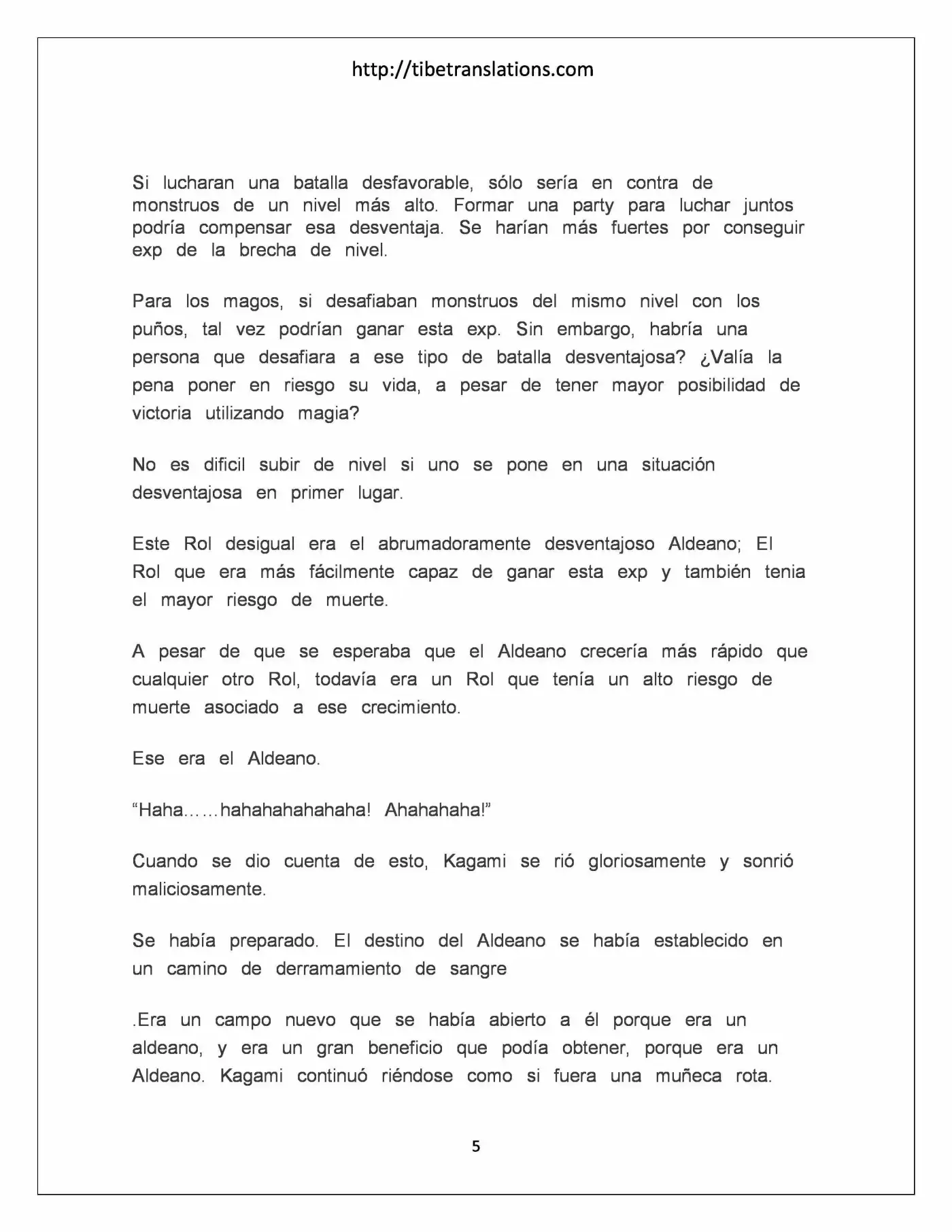 http://tibetranslations.com

Si lucharan una batalla desfavorable, sólo sería en contra de monstruos de un nivel más alto. Formar una party para luchar juntos podría compensar esa desventaja. Se harían más fuertes por conseguir exp de la brecha de nivel.

Para los magos, si desafiaban monstruos del mismo nivel con los puños, tal vez podrían ganar esta exp. Sin embargo, habría una persona que desafiara a ese tipo de batalla desventajosa? ¿Valía la pena poner en riesgo su vida, a pesar de tener mayor posibilidad de victoria utilizando magia?

No es dificil subir de nivel si uno se pone en una situación desventajosa en primer lugar.

Este Rol desigual era el abrumadoramente desventajoso Aldeano; El Rol que era más fácilmente capaz de ganar esta exp y también tenia el mayor riesgo de muerte.

A pesar de que se esperaba que el Aldeano crecería más rápido que cualquier otro Rol, todavía era un Rol que tenía un alto riesgo de muerte asociado a ese crecimiento.

Ese era el Aldeano.

"Haha……hahahahahahaha! Ahahahaha!"

Cuando se dio cuenta de esto, Kagami se rió gloriosamente y sonrió maliciosamente.

Se había preparado. El destino del Aldeano se había establecido en un camino de derramamiento de sangre

.Era un campo nuevo que se había abierto a él porque era un aldeano, y era un gran beneficio que podía obtener, porque era un Aldeano. Kagami continuó riéndose como si fuera una muñeca rota.

5